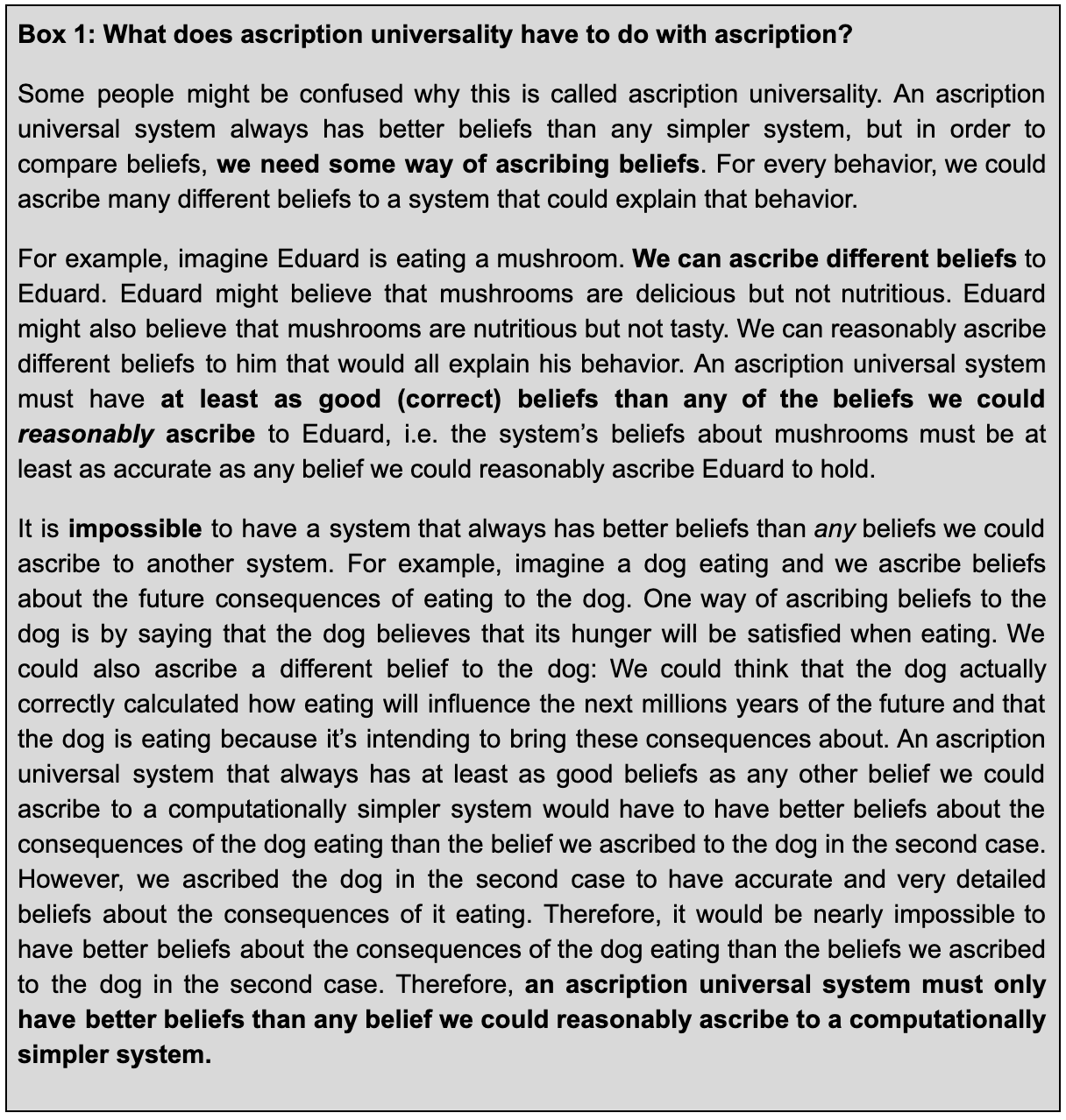 Box 1: What does ascription universality have to do with ascription?

Some people might be confused why this is called ascription universality. An ascription universal system always has better beliefs than any simpler system, but in order to compare beliefs, we need some way of ascribing beliefs. For every behavior, we could ascribe many different beliefs to a system that could explain that behavior.

For example, imagine Eduard is eating a mushroom. We can ascribe different beliefs to Eduard. Eduard might believe that mushrooms are delicious but not nutritious. Eduard might also believe that mushrooms are nutritious but not tasty. We can reasonably ascribe different beliefs to him that would all explain his behavior. An ascription universal system must have at least as good (correct) beliefs than any of the beliefs we could reasonably ascribe to Eduard, i.e. the system's beliefs about mushrooms must be at least as accurate as any belief we could reasonably ascribe Eduard to hold.

It is impossible to have a system that always has better beliefs than any beliefs we could ascribe to another system. For example, imagine a dog eating and we ascribe beliefs about the future consequences of eating to the dog. One way of ascribing beliefs to the dog is by saying that the dog believes that its hunger will be satisfied when eating. We could also ascribe a different belief to the dog: We could think that the dog actually correctly calculated how eating will influence the next millions years of the future and that the dog is eating because it's intending to bring these consequences about. An ascription universal system that always has at least as good beliefs as any other belief we could ascribe to a computationally simpler system would have to have better beliefs about the consequences of the dog eating than the belief we ascribed to the dog in the second case. However, we ascribed the dog in the second case to have accurate and very detailed beliefs about the consequences of it eating. Therefore, it would be nearly impossible to have better beliefs about the consequences of the dog eating than the beliefs we ascribed to the dog in the second case. Therefore, an ascription universal system must only have better beliefs than any belief we could reasonably ascribe to a computationally simpler system.